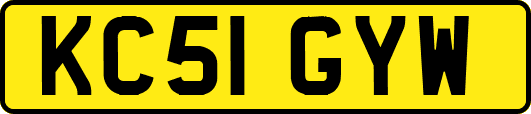 KC51 GYW